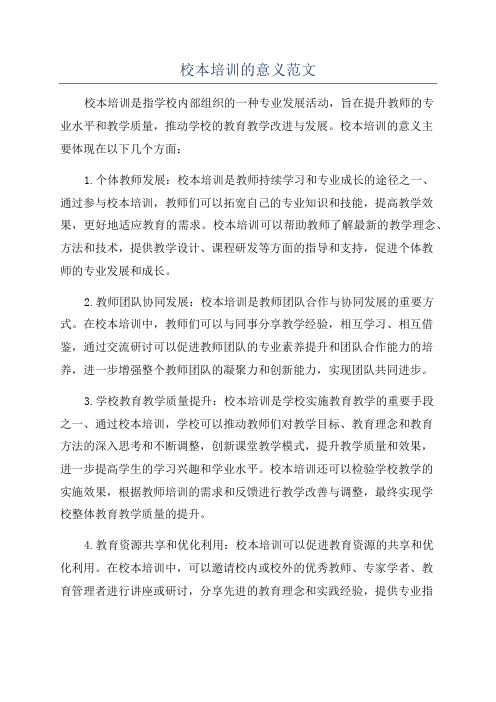 校本培训的意义范文

校本培训是指学校内部组织的一种专业发展活动，旨在提升教师的专业水平和教学质量，推动学校的教育教学改进与发展。校本培训的意义主要体现在以下几个方面：

1.个体教师发展：校本培训是教师持续学习和专业成长的途径之一、通过参与校本培训，教师们可以拓宽自己的专业知识和技能，提高教学效果，更好地适应教育的需求。校本培训可以帮助教师了解最新的教学理念、方法和技术，提供教学设计、课程研发等方面的指导和支持，促进个体教师的专业发展和成长。

2.教师团队协同发展：校本培训是教师团队合作与协同发展的重要方式。在校本培训中，教师们可以与同事分享教学经验，相互学习、相互借鉴，通过交流研讨可以促进教师团队的专业素养提升和团队合作能力的培养，进一步增强整个教师团队的凝聚力和创新能力，实现团队共同进步。

3.学校教育教学质量提升：校本培训是学校实施教育教学的重要手段之一、通过校本培训，学校可以推动教师们对教学目标、教育理念和教育方法的深入思考和不断调整，创新课堂教学模式，提升教学质量和效果，进一步提高学生的学习兴趣和学业水平。校本培训还可以检验学校教学的实施效果，根据教师培训的需求和反馈进行教学改善与调整，最终实现学校整体教育教学质量的提升。

4.教育资源共享和优化利用：校本培训可以促进教育资源的共享和优化利用。在校本培训中，可以邀请校内或校外的优秀教师、专家学者、教育管理者进行讲座或研讨，分享先进的教育理念和实践经验，提供专业指